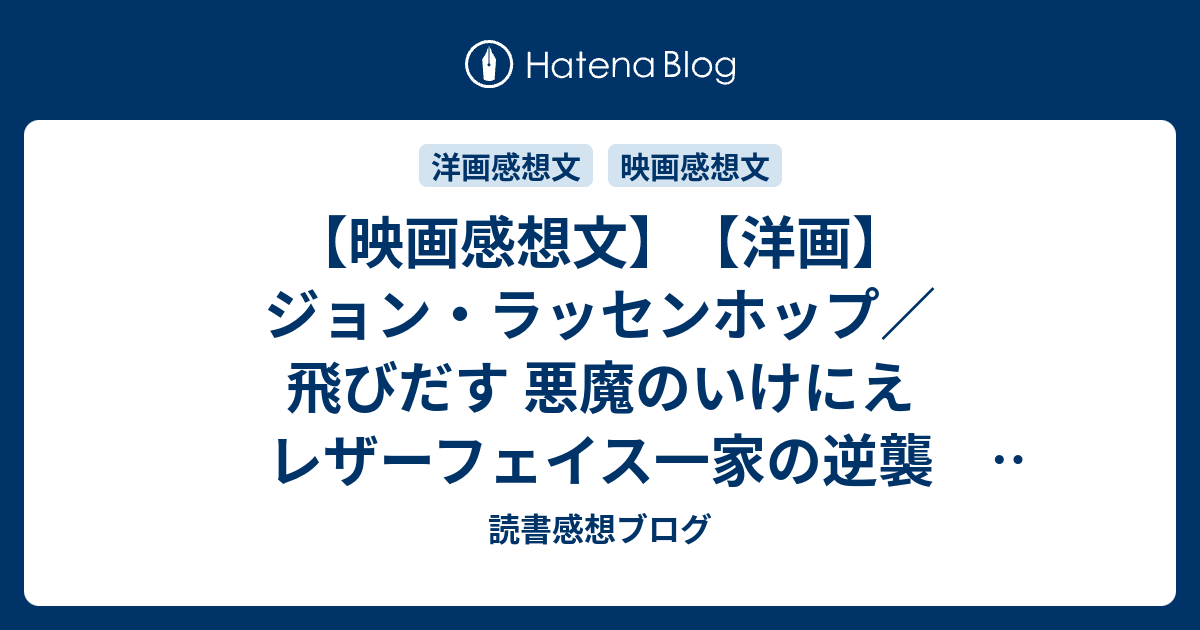 Hatena Blog

洋画感想文　映画感想文

【映画感想文】【洋画】ジョン・ラッセンホップ／飛びだす 悪魔のいけにえ レザーフェイス一家の逆襲　‥

読書感想ブログ